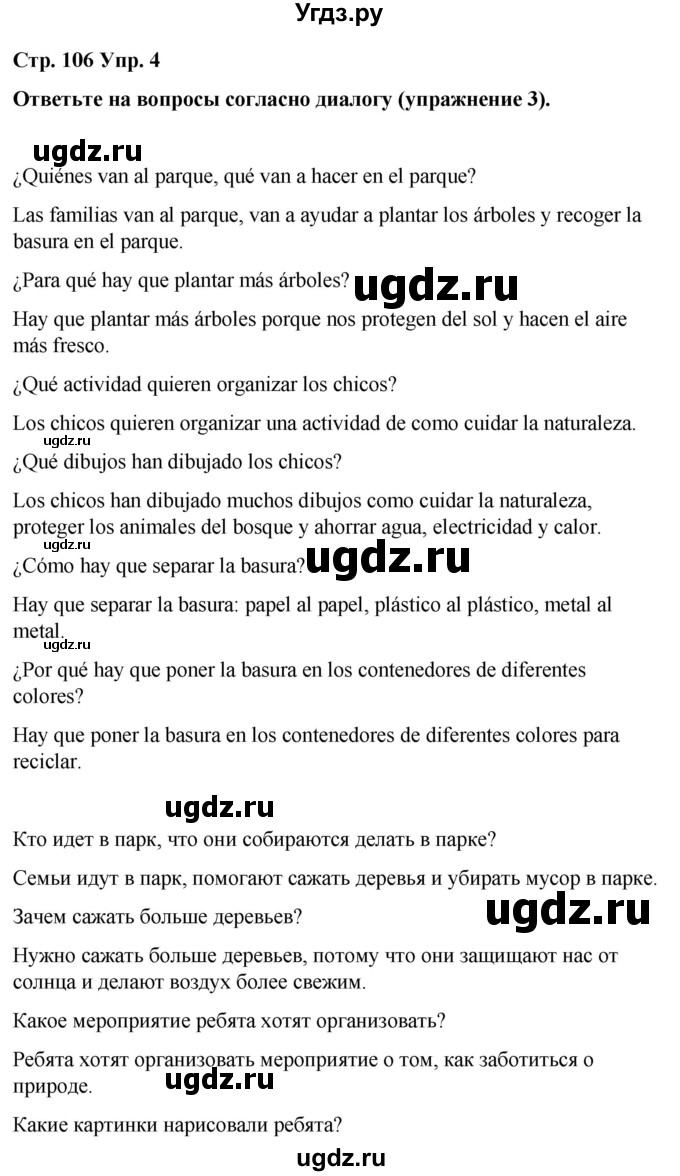 Угдз.ру

Стр. 106 Упр. 4

Ответьте на вопросы согласно диалогу (упражнение 3).

ugdz.ru

¿Quiénes van al parque, qué van a hacer en el parque?

Las familias van al parque, van a ayudar a plantar los árboles y recoger la basura en el parque.

¿Para qué hay que plantar más árboles? ugdz.ru

Hay que plantar más árboles porque nos protegen del sol y hacen el aire más fresco.

¿Qué actividad quieren organizar los chicos?

Los chicos quieren organizar una actividad de como cuidar la naturaleza.

ugdz.ru

¿Qué dibujos han dibujado los chicos?

Los chicos han dibujado muchos dibujos como cuidar la naturaleza, proteger los animales del bosque y ahorrar agua, electricidad y calor.

ugdz.ru

¿Cómo hay que separar la basura? ugdz.ru

Hay que separar la basura: papel al papel, plástico al plástico, metal al metal.

ugdz.ru

¿Por qué hay que poner la basura en los contenedores de diferentes colores?

Hay que poner la basura en los contenedores de diferentes colores para reciclar.

ugdz.ru

Кто идет в парк, что они собираются делать в парке?

Семьи идут в парк, помогают сажать деревья и убирать мусор в парке.

Зачем сажать больше деревьев? ugdz.ru

Нужно сажать больше деревьев, потому что они защищают нас от солнца и делают воздух более свежим.

Какое мероприятие ребята хотят организовать?

Ребята хотят организовать мероприятие о том, как заботиться о природе.

ugdz.ru

Какие картинки нарисовали ребята?

ugdz.ru